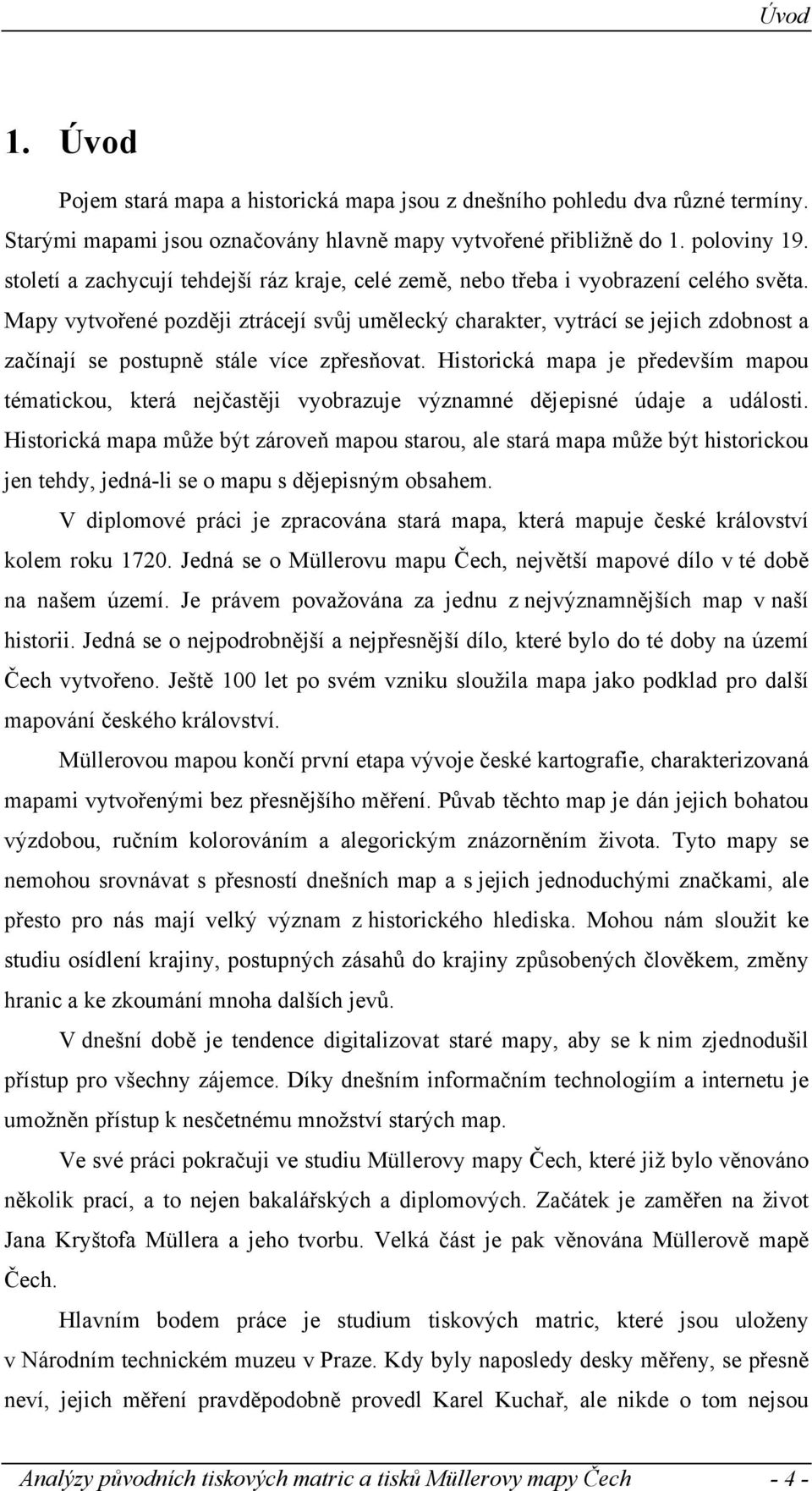 Úvod

1. Úvod

Pojem stará mapa a historická mapa jsou z dnešního pohledu dva různé termíny. Starými mapami jsou označovány hlavně mapy vytvořené přibližně do 1. poloviny 19. století a zachycují tehdejší ráz kraje, celé země, nebo třeba i vyobrazení celého světa. Mapy vytvořené později ztrácejí svůj umělecký charakter, vytrácí se jejich zdobnost a začínají se postupně stále více zpřesňovat. Historická mapa je především mapou tématickou, která nejčastěji vyobrazuje významné dějepisné údaje a události. Historická mapa může být zároveň mapou starou, ale stará mapa může být historickou jen tehdy, jedná-li se o mapu s dějepisným obsahem.

V diplomové práci je zpracována stará mapa, která mapuje české království kolem roku 1720. Jedná se o Müllerovu mapu Čech, největší mapové dílo v té době na našem území. Je právem považována za jednu z nejvýznamnějších map v naší historii. Jedná se o nejpodrobnější a nejpřesnější dílo, které bylo do té doby na území Čech vytvořeno. Ještě 100 let po svém vzniku sloužila mapa jako podklad pro další mapování českého království.

Müllerovou mapou končí první etapa vývoje české kartografie, charakterizovaná mapami vytvořenými bez přesnějšího měření. Půvab těchto map je dán jejich bohatou výzdobou, ručním kolorováním a alegorickým znázorněním života. Tyto mapy se nemohou srovnávat s přesností dnešních map a s jejich jednoduchými značkami, ale přesto pro nás mají velký význam z historického hlediska. Mohou nám sloužit ke studiu osídlení krajiny, postupných zásahů do krajiny způsobených člověkem, změny hranic a ke zkoumání mnoha dalších jevů.

V dnešní době je tendence digitalizovat staré mapy, aby se k nim zjednodušil přístup pro všechny zájemce. Díky dnešním informačním technologiím a internetu je umožněn přístup k nesčetnému množství starých map.

Ve své práci pokračuji ve studiu Müllerovy mapy Čech, které již bylo věnováno několik prací, a to nejen bakalářských a diplomových. Začátek je zaměřen na život Jana Kryštofa Müllera a jeho tvorbu. Velká část je pak věnována Müllerově mapě Čech.

Hlavním bodem práce je studium tiskových matric, které jsou uloženy v Národním technickém muzeu v Praze. Kdy byly naposledy desky měřeny, se přesně neví, jejich měření pravděpodobně provedl Karel Kuchař, ale nikde o tom nejsou

Analýzy původních tiskových matric a tisků Müllerovy mapy Čech - 4 -